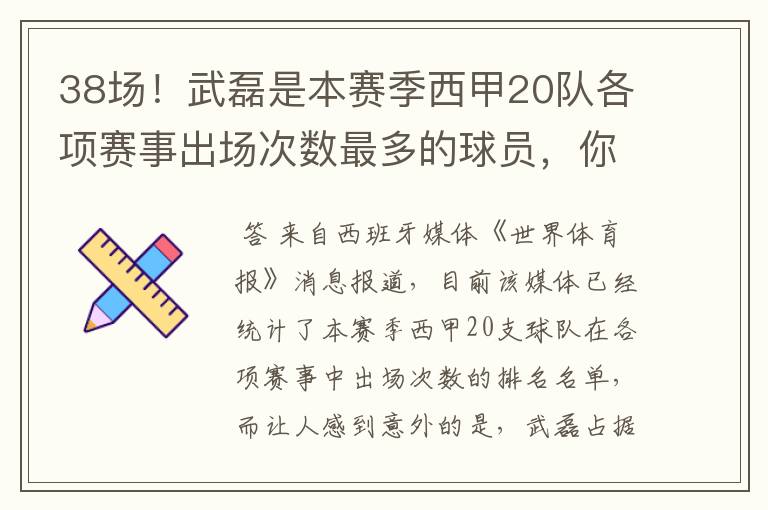 38场！武磊是本赛季西甲20队各项赛事出场次数最多的球员，你

答 来自西班牙媒体《世界体育报》消息报道，目前该媒体已经统计了本赛季西甲20支球队在各项赛事中出场次数的排名名单，而让人感到意外的是，武磊占据